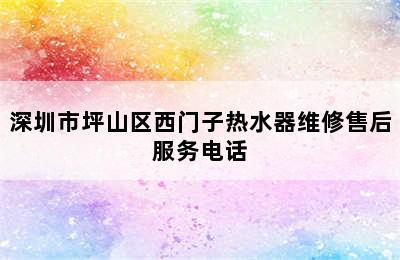 深圳市坪山区西门子热水器维修售后服务电话